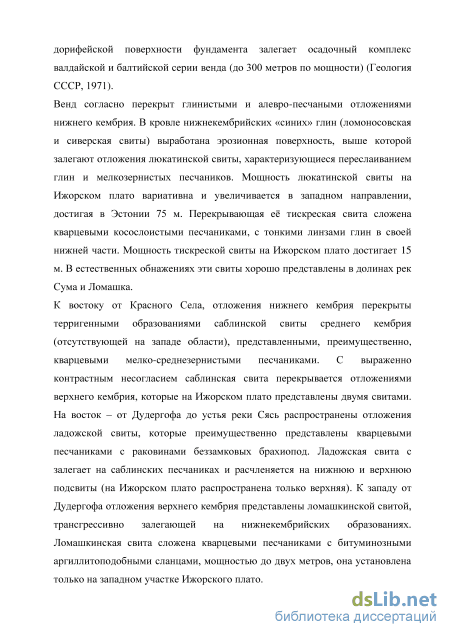 дорифейской поверхности фундамента залегает осадочный комплекс валдайской и балтийской серии венда (до 300 метров по мощности) (Геология СССР, 1971).

Венд согласно перекрыт глинистыми и алевро-песчаными отложениями нижнего кембрия. В кровле нижнекембрийских «синих» глин (ломоносовская и сиверская свиты) выработана эрозионная поверхность, выше которой залегают отложения люкатинской свиты, характеризующиеся переслаиванием глин и мелкозернистых песчаников. Мощность люкатинской свиты на Ижорском плато вариативна и увеличивается в западном направлении, достигая в Эстонии 75 м. Перекрывающая её тискреская свита сложена кварцевыми косослоистыми песчаниками, с тонкими линзами глин в своей нижней части. Мощность тискреской свиты на Ижорском плато достигает 15 м. В естественных обнажениях эти свиты хорошо представлены в долинах рек Сума и Ломашка.

К востоку от Красного Села, отложения нижнего кембрия перекрыты терригенными образованиями саблинской свиты среднего кембрия (отсутствующей на западе области), представленными, преимущественно, кварцевыми мелко-среднезернистыми песчаниками. С выраженно контрастным несогласием саблинская свита перекрывается отложениями верхнего кембрия, которые на Ижорском плато представлены двумя свитами. На восток – от Дудергофа до устья реки Сясь распространены отложения ладожской свиты, которые преимущественно представлены кварцевыми песчаниками с раковинами беззамковых брахиопод. Ладожская свита с залегает на саблинских песчаниках и расчленяется на нижнюю и верхнюю подсвиты (на Ижорском плато распространена только верхняя). К западу от Дудергофа отложения верхнего кембрия представлены ломашкинской свитой, трансгрессивно залегающей на нижнекембрийских образованиях. Ломашкинская свита сложена кварцевыми песчаниками с битуминозными аргиллитоподобными сланцами, мощностью до двух метров, она установлена только на западном участке Ижорского плато.

dsLib.net
библиотека диссертаций